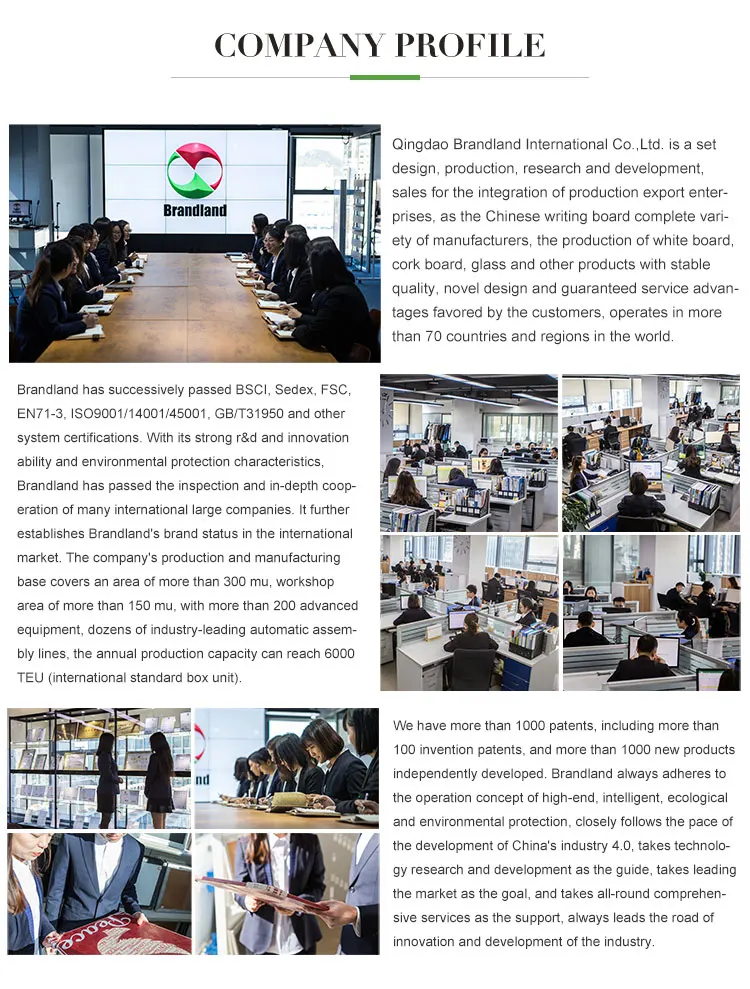 COMPANY PROFILE

Brandland

Qingdao Brandland International Co.,Ltd. is a set design, production, research and development, sales for the integration of production export enterprises, as the Chinese writing board complete variety of manufacturers, the production of white board, cork board, glass and other products with stable quality, novel design and guaranteed service advantages favored by the customers, operates in more than 70 countries and regions in the world.

Brandland has successively passed BSCI, Sedex, FSC, EN71-3, ISO9001/14001/45001, GB/T31950 and other system certifications. With its strong r&d and innovation ability and environmental protection characteristics, Brandland has passed the inspection and in-depth cooperation of many international large companies. It further establishes Brandland's brand status in the international market. The company's production and manufacturing base covers an area of more than 300 mu, workshop area of more than 150 mu, with more than 200 advanced equipment, dozens of industry-leading automatic assembly lines, the annual production capacity can reach 6000 TEU (international standard box unit).

We have more than 1000 patents, including more than 100 invention patents, and more than 1000 new products independently developed. Brandland always adheres to the operation concept of high-end, intelligent, ecological and environmental protection, closely follows the pace of the development of China's industry 4.0, takes technology research and development as the guide, takes leading the market as the goal, and takes all-round comprehensive services as the support, always leads the road of innovation and development of the industry.